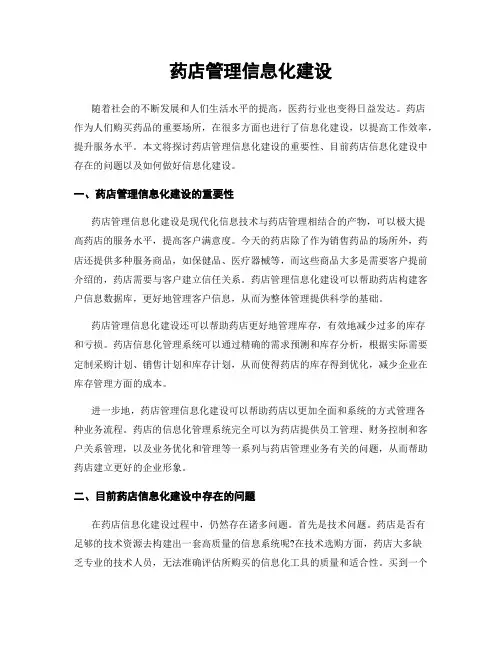 药店管理信息化建设

随着社会的不断发展和人们生活水平的提高，医药行业也变得日益发达。药店作为人们购买药品的重要场所，在很多方面也进行了信息化建设，以提高工作效率，提升服务水平。本文将探讨药店管理信息化建设的重要性、目前药店信息化建设中存在的问题以及如何做好信息化建设。

一、药店管理信息化建设的重要性

药店管理信息化建设是现代化信息技术与药店管理相结合的产物，可以极大提高药店的服务水平，提高客户满意度。今天的药店除了作为销售药品的场所外，药店还提供多种服务商品，如保健品、医疗器械等，而这些商品大多是需要客户提前介绍的，药店需要与客户建立信任关系。药店管理信息化建设可以帮助药店构建客户信息数据库，更好地管理客户信息，从而为整体管理提供科学的基础。

药店管理信息化建设还可以帮助药店更好地管理库存，有效地减少过多的库存和亏损。药店信息化管理系统可以通过精确的需求预测和库存分析，根据实际需要定制采购计划、销售计划和库存计划，从而使得药店的库存得到优化，减少企业在库存管理方面的成本。

进一步地，药店管理信息化建设可以帮助药店以更加全面和系统的方式管理各种业务流程。药店的信息化管理系统完全可以为药店提供员工管理、财务控制和客户关系管理，以及业务优化和管理等一系列与药店管理业务有关的问题，从而帮助药店建立更好的企业形象。

二、目前药店信息化建设中存在的问题

在药店信息化建设过程中，仍然存在诸多问题。首先是技术问题。药店是否有足够的技术资源去构建出一套高质量的信息系统呢?在技术选购方面，药店大多缺乏专业的技术人员，无法准确评估所购买的信息化工具的质量和适合性。买到一个